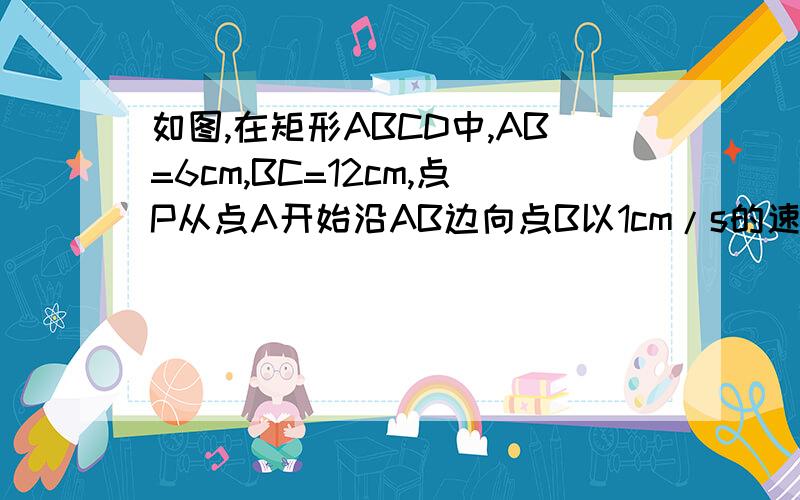 如图,在矩形ABCD中,AB=6cm,BC=12cm,点P从点A开始沿AB边向点B以1cm/s的速